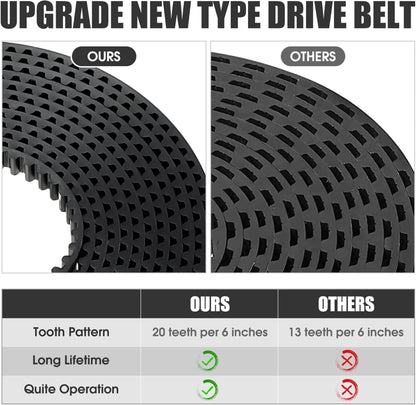 UPGRADE NEW TYPE DRIVE BELT

OURS

OTHERS

| | OURS | OTHERS |
|---|---|---|
| Tooth Pattern | 20 teeth per 6 inches | 13 teeth per 6 inches |
| Long Lifetime | ✓ | ✗ |
| Quite Operation | ✓ | ✗ |